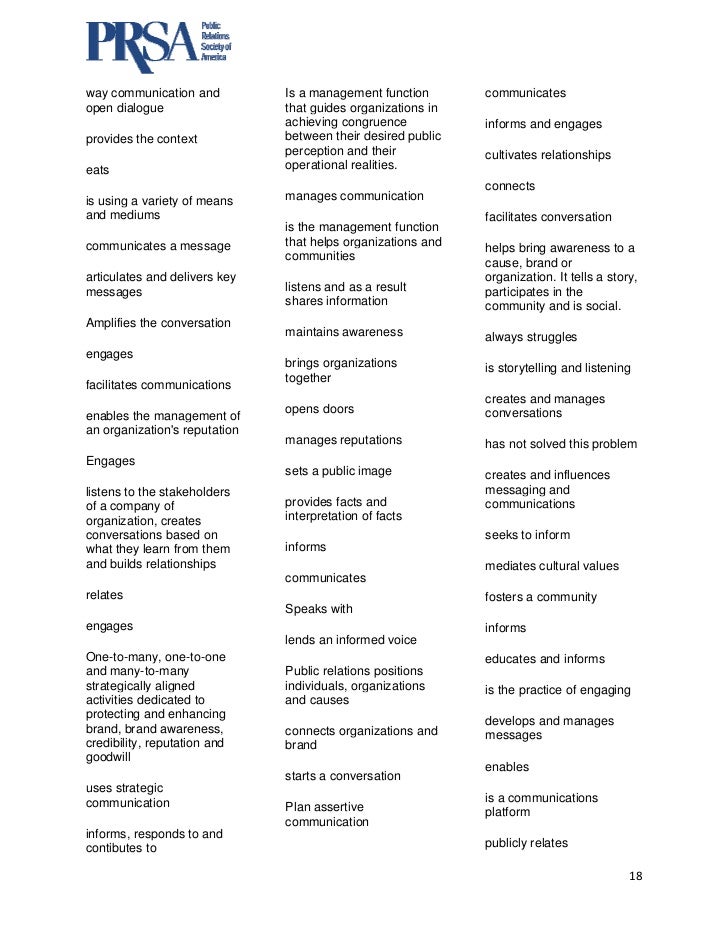 PRSA Public Relations Society of America

way communication and open dialogue

provides the context

eats

is using a variety of means and mediums

communicates a message

articulates and delivers key messages

Amplifies the conversation

engages

facilitates communications

enables the management of an organization's reputation

Engages

listens to the stakeholders of a company of organization, creates conversations based on what they learn from them and builds relationships

relates

engages

One-to-many, one-to-one and many-to-many strategically aligned activities dedicated to protecting and enhancing brand, brand awareness, credibility, reputation and goodwill

uses strategic communication

informs, responds to and contibutes to

Is a management function that guides organizations in achieving congruence between their desired public perception and their operational realities.

manages communication

is the management function that helps organizations and communities

listens and as a result shares information

maintains awareness

brings organizations together

opens doors

manages reputations

sets a public image

provides facts and interpretation of facts

informs

communicates

Speaks with

lends an informed voice

Public relations positions individuals, organizations and causes

connects organizations and brand

starts a conversation

Plan assertive communication

communicates

informs and engages

cultivates relationships

connects

facilitates conversation

helps bring awareness to a cause, brand or organization. It tells a story, participates in the community and is social.

always struggles

is storytelling and listening

creates and manages conversations

has not solved this problem

creates and influences messaging and communications

seeks to inform

mediates cultural values

fosters a community

informs

educates and informs

is the practice of engaging

develops and manages messages

enables

is a communications platform

publicly relates

18